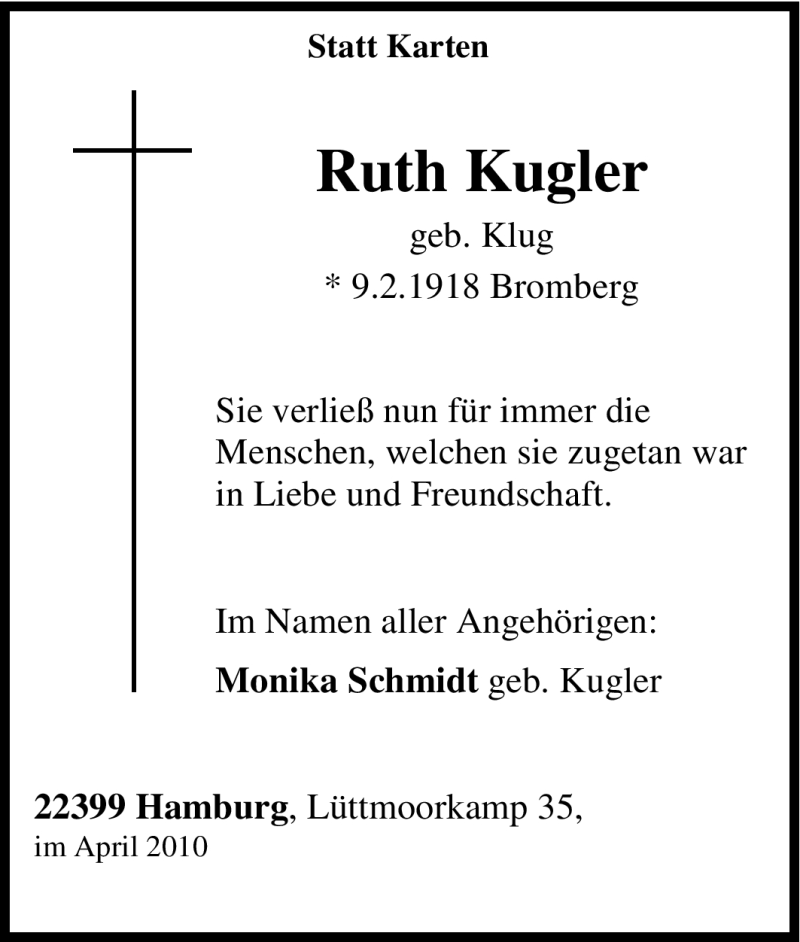 Statt Karten

Ruth Kugler
geb. Klug
* 9.2.1918 Bromberg

Sie verließ nun für immer die Menschen, welchen sie zugetan war in Liebe und Freundschaft.

Im Namen aller Angehörigen:
Monika Schmidt geb. Kugler

22399 Hamburg, Lüttmoorkamp 35,
im April 2010